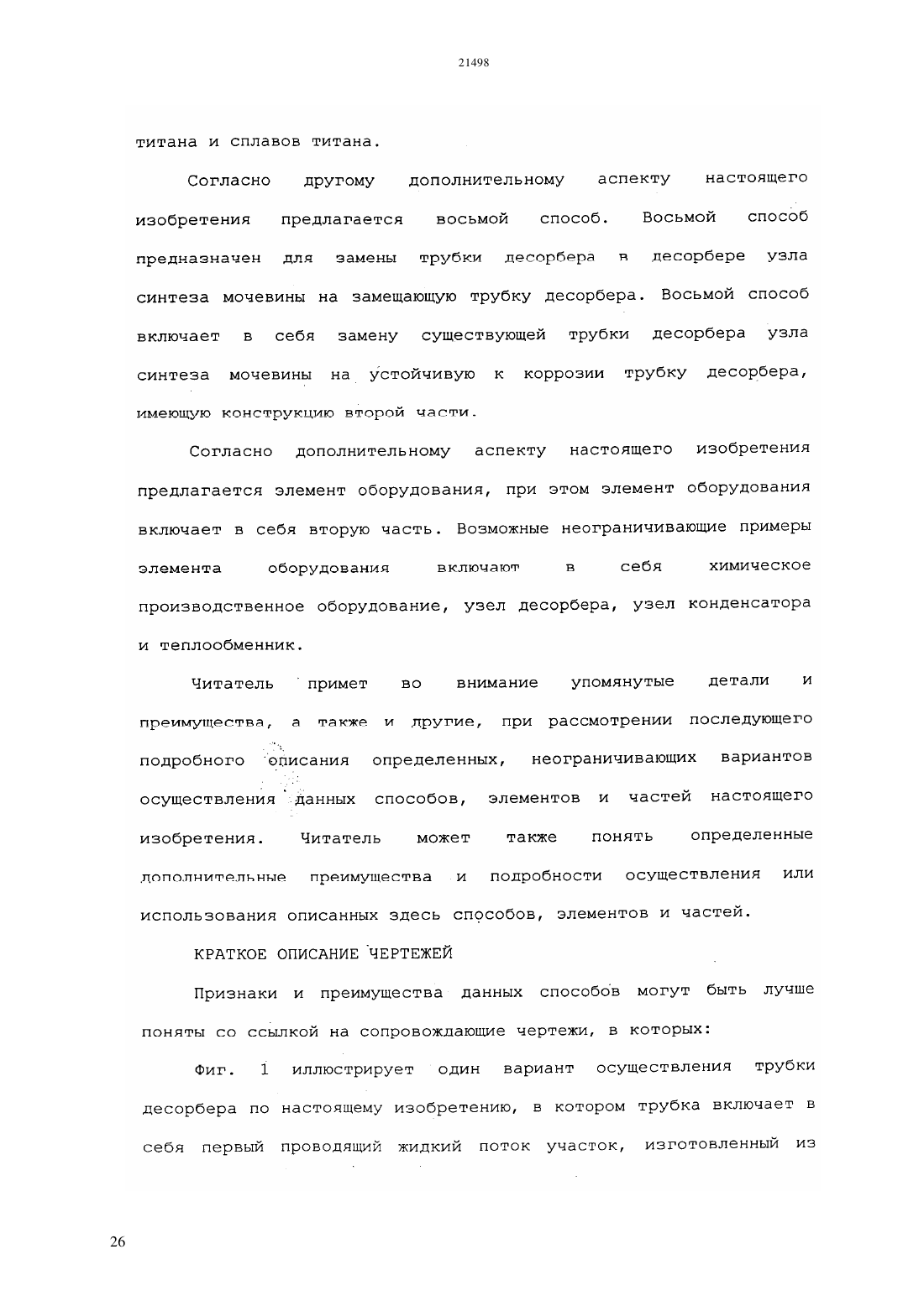 21498

титана и сплавов титана.

Согласно другому дополнительному аспекту настоящего изобретения предлагается восьмой способ. Восьмой способ предназначен для замены трубки десорбера в десорбере узла синтеза мочевины на замещающую трубку десорбера. Восьмой способ включает в себя замену существующей трубки десорбера узла синтеза мочевины на устойчивую к коррозии трубку десорбера, имеющую конструкцию второй части.

Согласно дополнительному аспекту настоящего изобретения предлагается элемент оборудования, при этом элемент оборудования включает в себя вторую часть. Возможные неограничивающие примеры элемента оборудования включают в себя химическое производственное оборудование, узел десорбера, узел конденсатора и теплообменник.

Читатель примет во внимание упомянутые детали и преимущества, а также и другие, при рассмотрении последующего подробного описания определенных, неограничивающих вариантов осуществления данных способов, элементов и частей настоящего изобретения. Читатель может также понять определенные дополнительные преимущества и подробности осуществления или использования описанных здесь способов, элементов и частей.

КРАТКОЕ ОПИСАНИЕ ЧЕРТЕЖЕЙ

Признаки и преимущества данных способов могут быть лучше поняты со ссылкой на сопровождающие чертежи, в которых:

Фиг. 1 иллюстрирует один вариант осуществления трубки десорбера по настоящему изобретению, в котором трубка включает в себя первый проводящий жидкий поток участок, изготовленный из

26